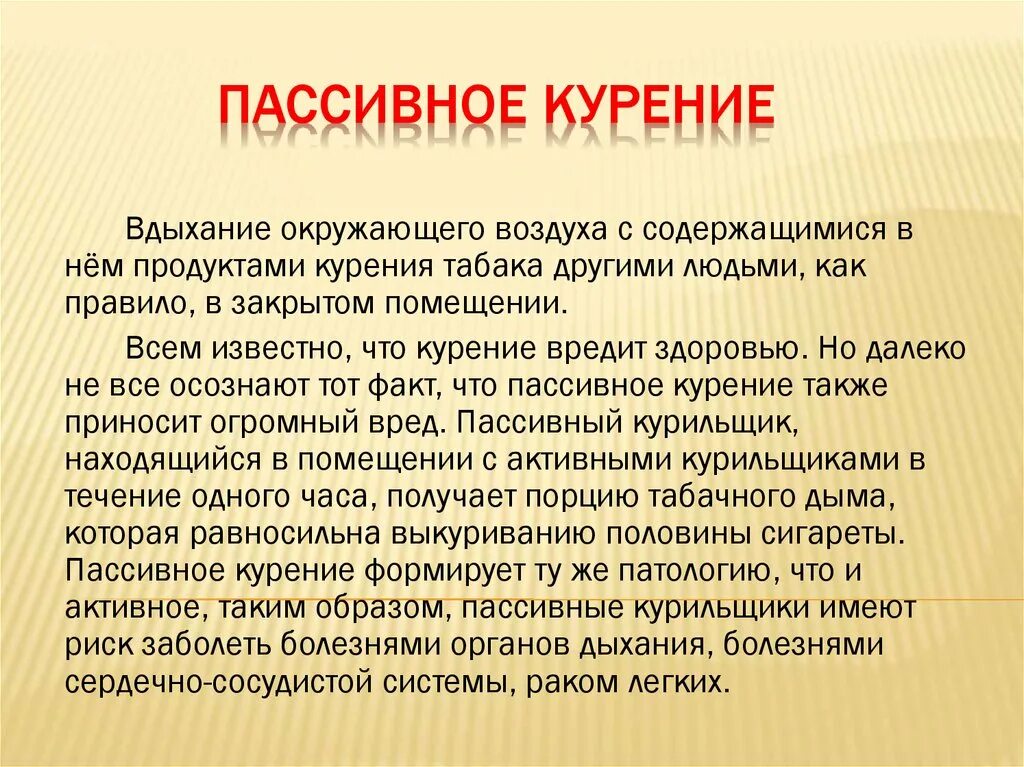 ПАССИВНОЕ КУРЕНИЕ

Вдыхание окружающего воздуха с содержащимися в нём продуктами курения табака другими людьми, как правило, в закрытом помещении.

Всем известно, что курение вредит здоровью. Но далеко не все осознают тот факт, что пассивное курение также приносит огромный вред. Пассивный курильщик, находящийся в помещении с активными курильщиками в течение одного часа, получает порцию табачного дыма, которая равносильна выкуриванию половины сигареты. Пассивное курение формирует ту же патологию, что и активное, таким образом, пассивные курильщики имеют риск заболеть болезнями органов дыхания, болезнями сердечно-сосудистой системы, раком легких.